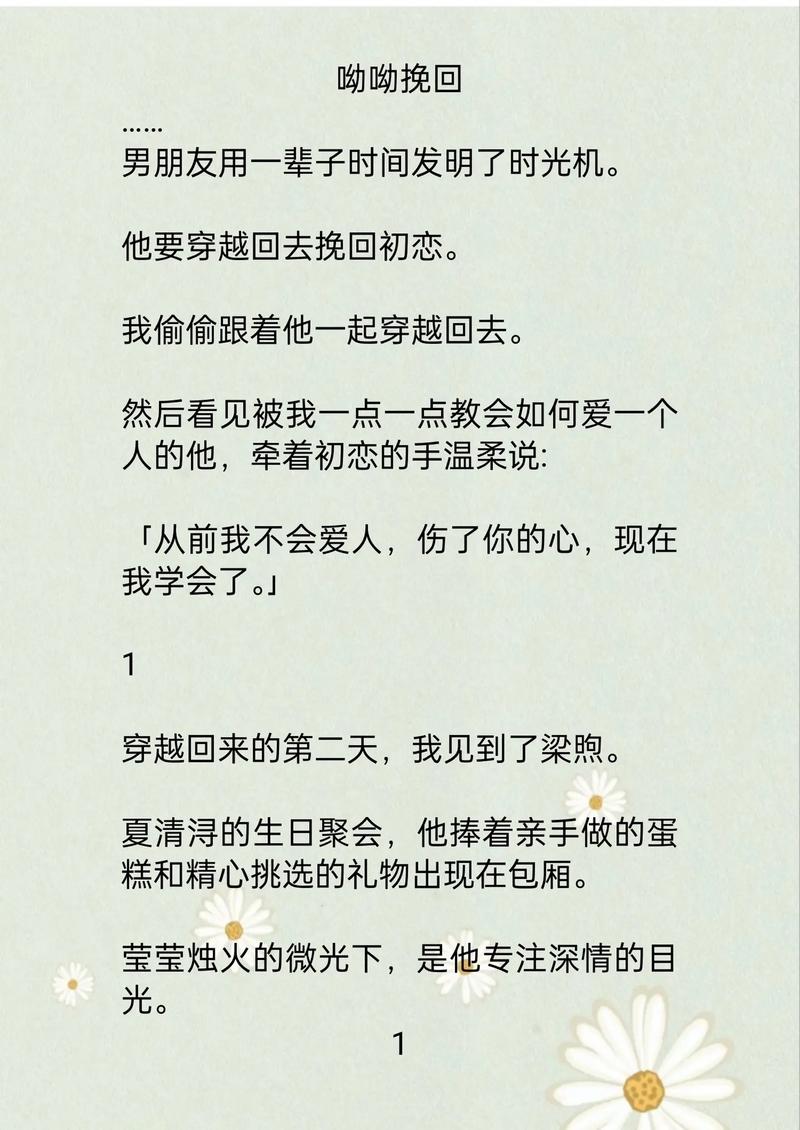 呦呦挽回

……

男朋友用一辈子时间发明了时光机。

他要穿越回去挽回初恋。

我偷偷跟着他一起穿越回去。

然后看见被我一点一点教会如何爱一个人的他，牵着初恋的手温柔说:

「从前我不会爱人，伤了你的心，现在我学会了。」

1

穿越回来的第二天，我见到了梁煦。

夏清浔的生日聚会，他捧着亲手做的蛋糕和精心挑选的礼物出现在包厢。

莹莹烛火的微光下，是他专注深情的目光。

1